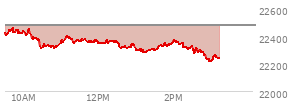 22600
22400
22200
22000
10AM
12PM
2PM